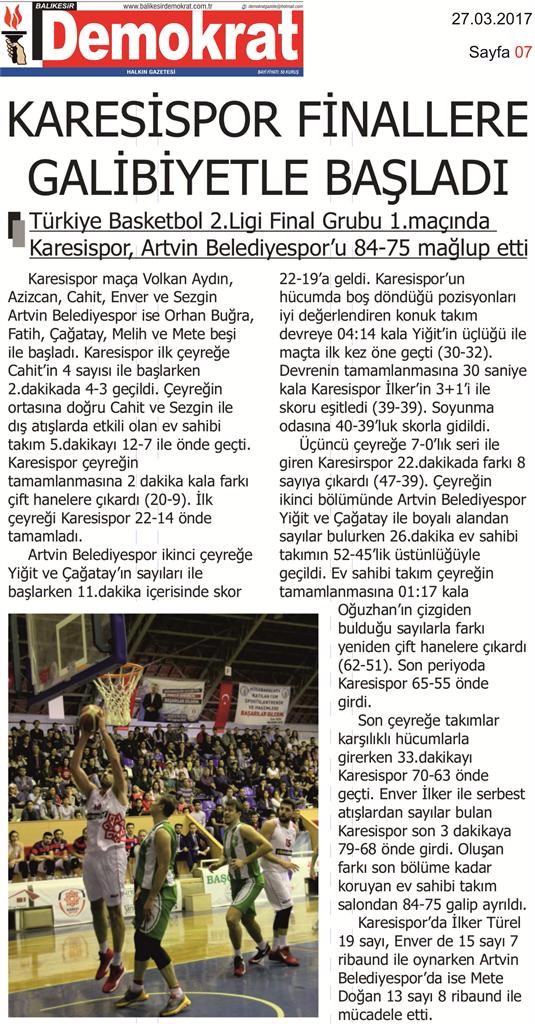 BALIKESİR www.balikesirdemokrat.com.tr demokratgazete@hotmail.com
Demokrat
HALKIN GAZETESİ
BAYİ FİYATI: 50 KURUŞ

27.03.2017
Sayfa 07

KARESİSPOR FİNALLERE GALİBİYETLE BAŞLADI

Türkiye Basketbol 2.Ligi Final Grubu 1.maçında Karesispor, Artvin Belediyespor'u 84-75 mağlup etti

Karesispor maça Volkan Aydın, Azizcan, Cahit, Enver ve Sezgin Artvin Belediyespor ise Orhan Buğra, Fatih, Çağatay, Melih ve Mete beşi ile başladı. Karesispor ilk çeyreğe Cahit'in 4 sayısı ile başlarken 2.dakikada 4-3 geçildi. Çeyreğin ortasına doğru Cahit ve Sezgin ile dış atışlarda etkili olan ev sahibi takım 5.dakikayı 12-7 ile önde geçti. Karesispor çeyreğin tamamlanmasına 2 dakika kala farkı çift hanelere çıkardı (20-9). İlk çeyreği Karesispor 22-14 önde tamamladı.

Artvin Belediyespor ikinci çeyreğe Yiğit ve Çağatay'ın sayıları ile başlarken 11.dakika içerisinde skor 22-19'a geldi. Karesispor'un hücumda boş döndüğü pozisyonları iyi değerlendiren konuk takım devreye 04:14 kala Yiğit'in üçlüğü ile maçta ilk kez öne geçti (30-32). Devrenin tamamlanmasına 30 saniye kala Karesispor İlker'in 3+1'i ile skoru eşitledi (39-39). Soyunma odasına 40-39'luk skorla gidildi.

Üçüncü çeyreğe 7-0'lık seri ile giren Karesirspor 22.dakikada farkı 8 sayıya çıkardı (47-39). Çeyreğin ikinci bölümünde Artvin Belediyespor Yiğit ve Çağatay ile boyalı alandan sayılar bulurken 26.dakika ev sahibi takımın 52-45'lik üstünlüğüyle geçildi. Ev sahibi takım çeyreğin tamamlanmasına 01:17 kala Oğuzhan'ın çizgiden bulduğu sayılarla farkı yeniden çift hanelere çıkardı (62-51). Son periyoda Karesispor 65-55 önde girdi.

Son çeyreğe takımlar karşılıklı hücumlarla girerken 33.dakikayı Karesispor 70-63 önde geçti. Enver İlker ile serbest atışlardan sayılar bulan Karesispor son 3 dakikaya 79-68 önde girdi. Oluşan farkı son bölüme kadar koruyan ev sahibi takım salondan 84-75 galip ayrıldı.

Karesispor'da İlker Türel 19 sayı, Enver de 15 sayı 7 ribaund ile oynarken Artvin Belediyespor'da ise Mete Doğan 13 sayı 8 ribaund ile mücadele etti.